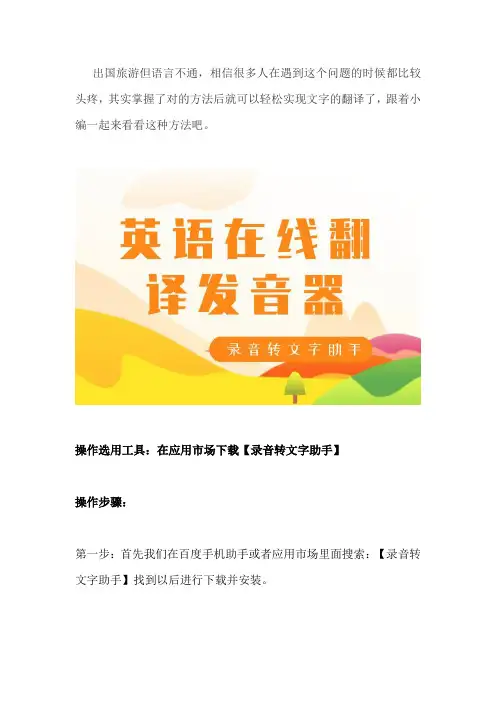 出国旅游但语言不通，相信很多人在遇到这个问题的时候都比较头疼，其实掌握了对的方法后就可以轻松实现文字的翻译了，跟着小编一起来看看这种方法吧。

英语在线翻译发音器

录音转文字助手

操作选用工具：在应用市场下载【录音转文字助手】

操作步骤：

第一步：首先我们在百度手机助手或者应用市场里面搜索：【录音转文字助手】找到以后进行下载并安装。